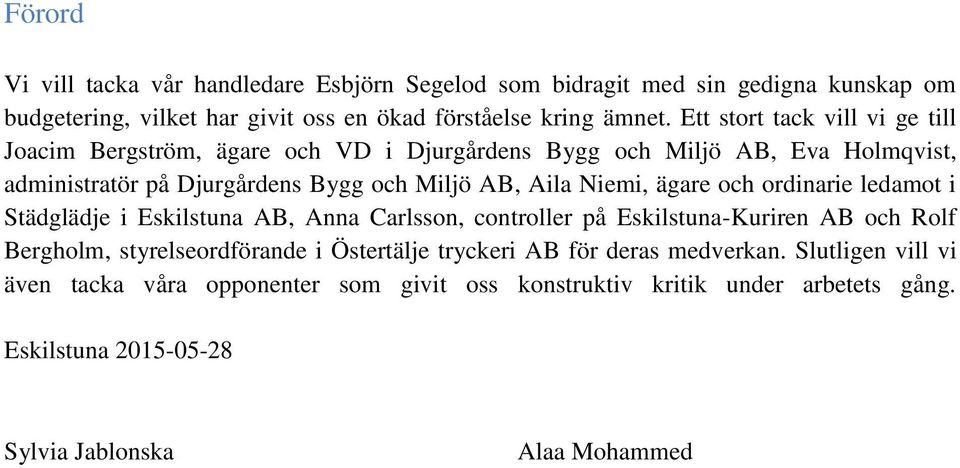 Förord

Vi vill tacka vår handledare Esbjörn Segelod som bidragit med sin gedigna kunskap om budgetering, vilket har givit oss en ökad förståelse kring ämnet. Ett stort tack vill vi ge till Joacim Bergström, ägare och VD i Djurgårdens Bygg och Miljö AB, Eva Holmqvist, administratör på Djurgårdens Bygg och Miljö AB, Aila Niemi, ägare och ordinarie ledamot i Städglädje i Eskilstuna AB, Anna Carlsson, controller på Eskilstuna-Kuriren AB och Rolf Bergholm, styrelseordförande i Östertälje tryckeri AB för deras medverkan. Slutligen vill vi även tacka våra opponenter som givit oss konstruktiv kritik under arbetets gång.

Eskilstuna 2015-05-28

Sylvia Jablonska

Alaa Mohammed